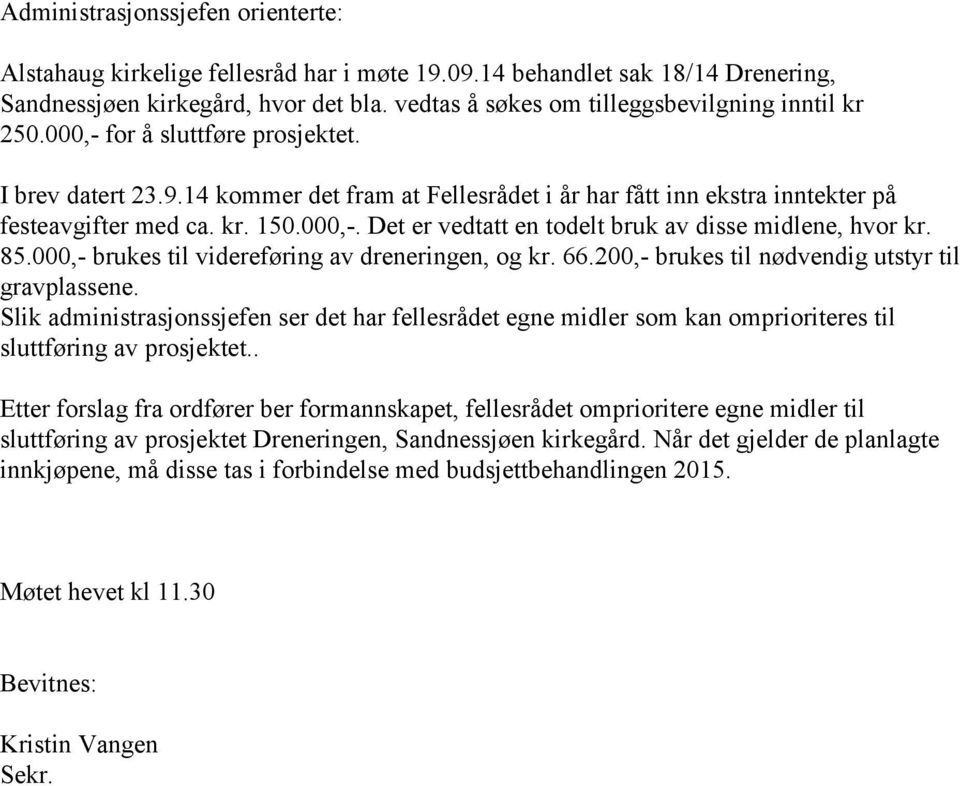 Administrasjonssjefen orienterte:

Alstahaug kirkelige fellesråd har i møte 19.09.14 behandlet sak 18/14 Drenering, Sandnessjøen kirkegård, hvor det bla. vedtas å søkes om tilleggsbevilgning inntil kr 250.000,- for å sluttføre prosjektet.

I brev datert 23.9.14 kommer det fram at Fellesrådet i år har fått inn ekstra inntekter på festeavgifter med ca. kr. 150.000,-. Det er vedtatt en todelt bruk av disse midlene, hvor kr. 85.000,- brukes til videreføring av dreneringen, og kr. 66.200,- brukes til nødvendig utstyr til gravplassene.
Slik administrasjonssjefen ser det har fellesrådet egne midler som kan omprioriteres til sluttføring av prosjektet..

Etter forslag fra ordfører ber formannskapet, fellesrådet omprioritere egne midler til sluttføring av prosjektet Dreneringen, Sandnessjøen kirkegård. Når det gjelder de planlagte innkjøpene, må disse tas i forbindelse med budsjettbehandlingen 2015.

Møtet hevet kl 11.30

Bevitnes:

Kristin Vangen
Sekr.